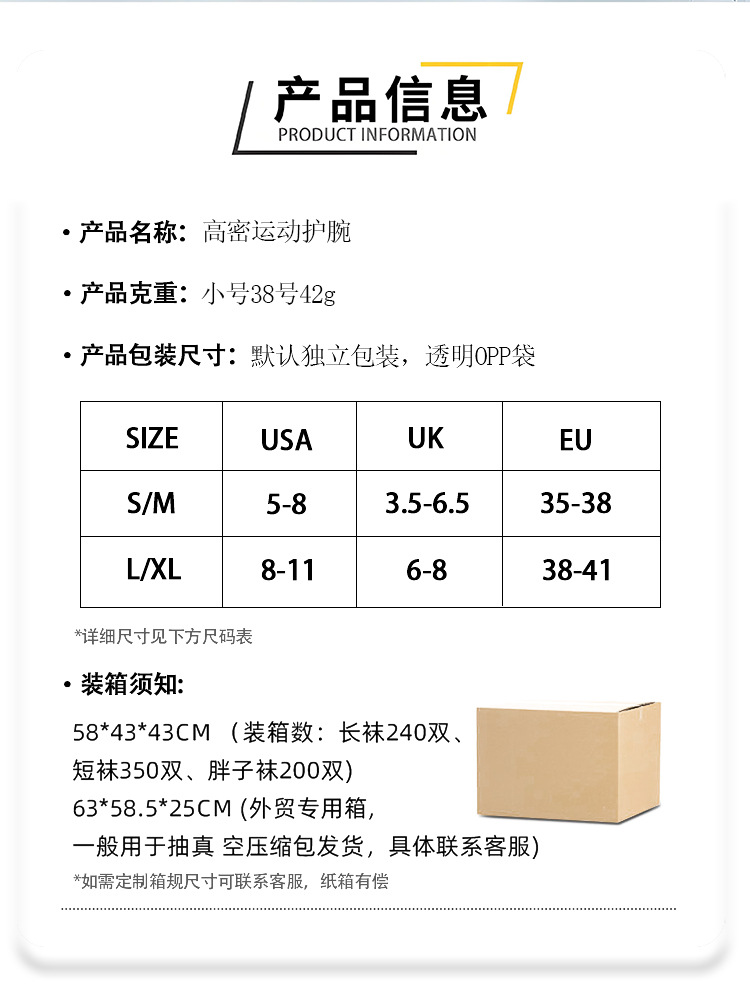 产品信息
PRODUCT INFORMATION

• 产品名称：高密运动护腕

• 产品克重：小号38号42g

• 产品包装尺寸：默认独立包装，透明OPP袋

| SIZE | USA | UK | EU |
|---|---|---|---|
| S/M | 5-8 | 3.5-6.5 | 35-38 |
| L/XL | 8-11 | 6-8 | 38-41 |

*详细尺寸见下方尺码表

• 装箱须知:

58*43*43CM （装箱数：长袜240双、短袜350双、胖子袜200双）
63*58.5*25CM (外贸专用箱，一般用于抽真 空压缩包发货，具体联系客服)

*如需定制箱规尺寸可联系客服，纸箱有偿